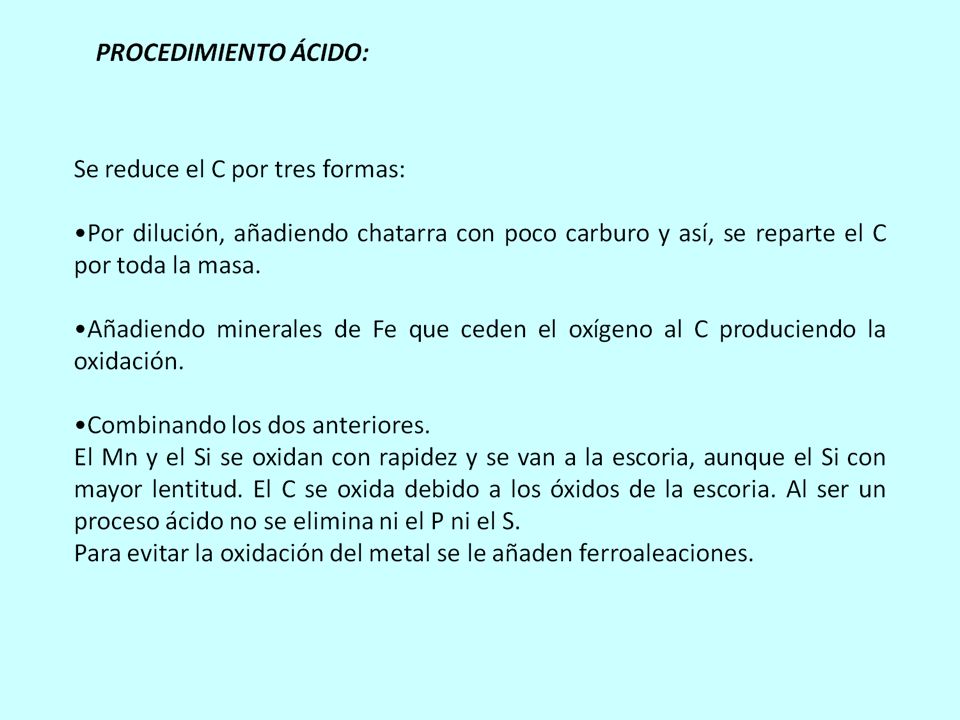 PROCEDIMIENTO ÁCIDO:

Se reduce el C por tres formas:

•Por dilución, añadiendo chatarra con poco carburo y así, se reparte el C por toda la masa.

•Añadiendo minerales de Fe que ceden el oxígeno al C produciendo la oxidación.

•Combinando los dos anteriores.
El Mn y el Si se oxidan con rapidez y se van a la escoria, aunque el Si con mayor lentitud. El C se oxida debido a los óxidos de la escoria. Al ser un proceso ácido no se elimina ni el P ni el S.
Para evitar la oxidación del metal se le añaden ferroaleaciones.